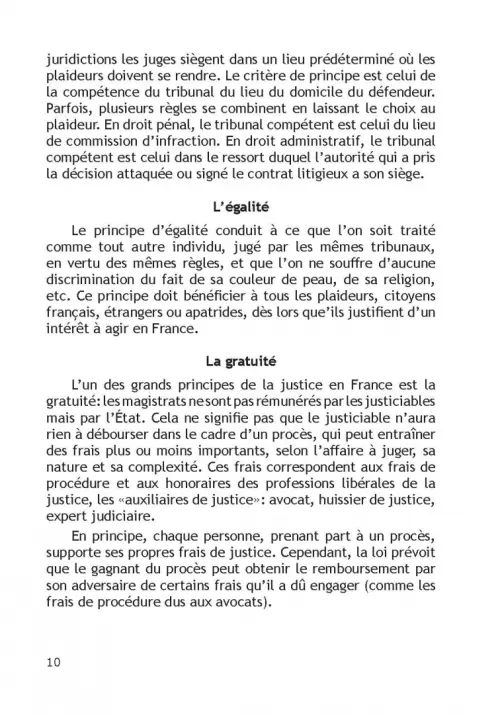 juridictions les juges siègent dans un lieu prédéterminé où les plaideurs doivent se rendre. Le critère de principe est celui de la compétence du tribunal du lieu du domicile du défendeur. Parfois, plusieurs règles se combinent en laissant le choix au plaideur. En droit pénal, le tribunal compétent est celui du lieu de commission d'infraction. En droit administratif, le tribunal compétent est celui dans le ressort duquel l'autorité qui a pris la décision attaquée ou signé le contrat litigieux a son siège.

L'égalité

Le principe d'égalité conduit à ce que l'on soit traité comme tout autre individu, jugé par les mêmes tribunaux, en vertu des mêmes règles, et que l'on ne souffre d'aucune discrimination du fait de sa couleur de peau, de sa religion, etc. Ce principe doit bénéficier à tous les plaideurs, citoyens français, étrangers ou apatrides, dès lors qu'ils justifient d'un intérêt à agir en France.

La gratuité

L'un des grands principes de la justice en France est la gratuité: les magistrats ne sont pas rémunérés par les justiciables mais par l'État. Cela ne signifie pas que le justiciable n'aura rien à débourser dans le cadre d'un procès, qui peut entraîner des frais plus ou moins importants, selon l'affaire à juger, sa nature et sa complexité. Ces frais correspondent aux frais de procédure et aux honoraires des professions libérales de la justice, les «auxiliaires de justice»: avocat, huissier de justice, expert judiciaire.

En principe, chaque personne, prenant part à un procès, supporte ses propres frais de justice. Cependant, la loi prévoit que le gagnant du procès peut obtenir le remboursement par son adversaire de certains frais qu'il a dû engager (comme les frais de procédure dus aux avocats).

10